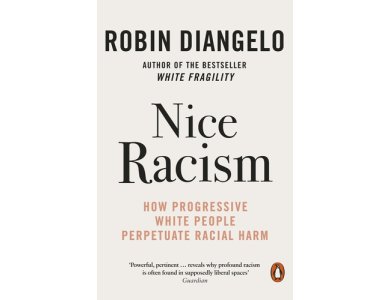 ROBIN DIANGELO

AUTHOR OF THE BESTSELLER
WHITE FRAGILITY

Nice
Racism

HOW PROGRESSIVE
WHITE PEOPLE
PERPETUATE RACIAL HARM

'Powerful, pertinent … reveals why profound racism is often found in supposedly liberal spaces'
Guardian